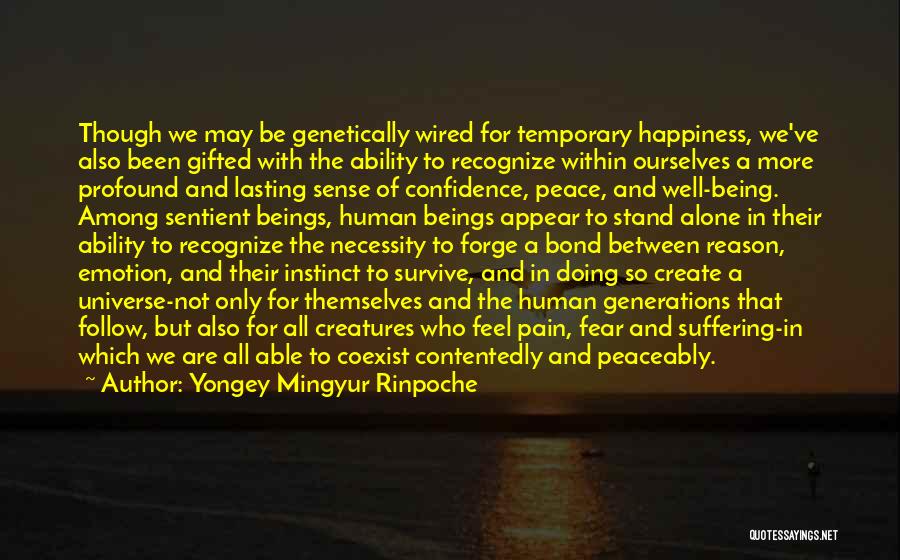 Though we may be genetically wired for temporary happiness, we've also been gifted with the ability to recognize within ourselves a more profound and lasting sense of confidence, peace, and well-being. Among sentient beings, human beings appear to stand alone in their ability to recognize the necessity to forge a bond between reason, emotion, and their instinct to survive, and in doing so create a universe-not only for themselves and the human generations that follow, but also for all creatures who feel pain, fear and suffering-in which we are all able to coexist contentedly and peaceably.

~ Author: Yongey Mingyur Rinpoche

QUOTESSAYINGS.NET